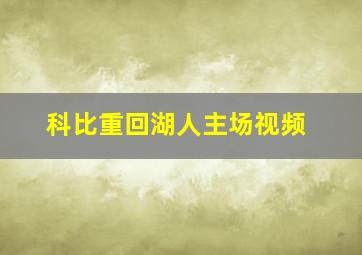 科比重回湖人主场视频